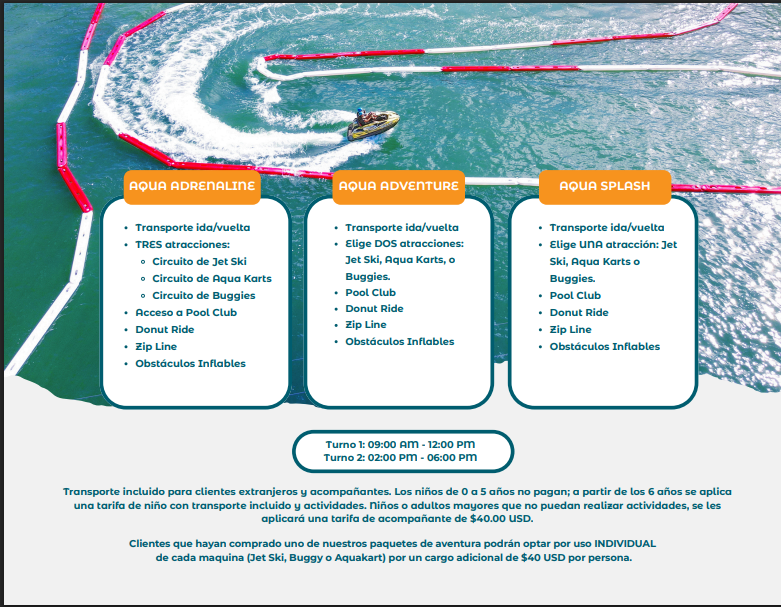 AQUA ADRENALINE

- Transporte ida/vuelta
- TRES atracciones:
  - Circuito de Jet Ski
  - Circuito de Aqua Karts
  - Circuito de Buggies
- Acceso a Pool Club
- Donut Ride
- Zip Line
- Obstáculos Inflables

AQUA ADVENTURE

- Transporte ida/vuelta
- Elige DOS atracciones: Jet Ski, Aqua Karts, o Buggies.
- Pool Club
- Donut Ride
- Zip Line
- Obstáculos Inflables

AQUA SPLASH

- Transporte ida/vuelta
- Elige UNA atracción: Jet Ski, Aqua Karts o Buggies.
- Pool Club
- Donut Ride
- Zip Line
- Obstáculos Inflables

Turno 1: 09:00 AM - 12:00 PM
Turno 2: 02:00 PM - 06:00 PM

Transporte incluido para clientes extranjeros y acompañantes. Los niños de 0 a 5 años no pagan; a partir de los 6 años se aplica una tarifa de niño con transporte incluido y actividades. Niños o adultos mayores que no puedan realizar actividades, se les aplicará una tarifa de acompañante de $40.00 USD.

Clientes que hayan comprado uno de nuestros paquetes de aventura podrán optar por uso INDIVIDUAL de cada maquina (Jet Ski, Buggy o Aquakart) por un cargo adicional de $40 USD por persona.